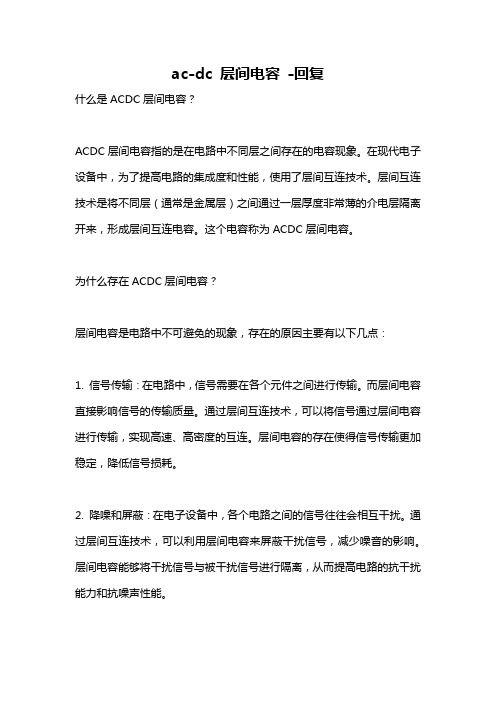 ac-dc 层间电容 -回复

什么是 ACDC 层间电容？

ACDC 层间电容指的是在电路中不同层之间存在的电容现象。在现代电子设备中，为了提高电路的集成度和性能，使用了层间互连技术。层间互连技术是将不同层（通常是金属层）之间通过一层厚度非常薄的介电层隔离开来，形成层间互连电容。这个电容称为 ACDC 层间电容。

为什么存在 ACDC 层间电容？

层间电容是电路中不可避免的现象，存在的原因主要有以下几点：

1. 信号传输：在电路中，信号需要在各个元件之间进行传输。而层间电容直接影响信号的传输质量。通过层间互连技术，可以将信号通过层间电容进行传输，实现高速、高密度的互连。层间电容的存在使得信号传输更加稳定，降低信号损耗。

2. 降噪和屏蔽：在电子设备中，各个电路之间的信号往往会相互干扰。通过层间互连技术，可以利用层间电容来屏蔽干扰信号，减少噪音的影响。层间电容能够将干扰信号与被干扰信号进行隔离，从而提高电路的抗干扰能力和抗噪声性能。